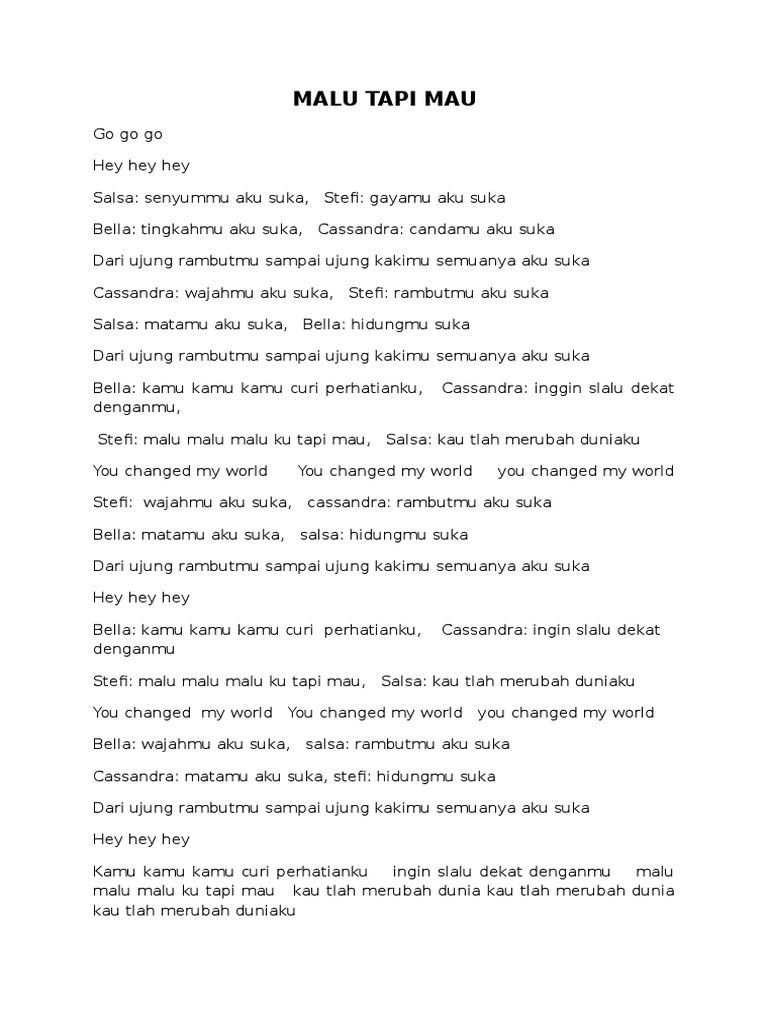 MALU TAPI MAU

Go go go

Hey hey hey

Salsa: senyummu aku suka, Stefi: gayamu aku suka

Bella: tingkahmu aku suka, Cassandra: candamu aku suka

Dari ujung rambutmu sampai ujung kakimu semuanya aku suka

Cassandra: wajahmu aku suka, Stefi: rambutmu aku suka

Salsa: matamu aku suka, Bella: hidungmu suka

Dari ujung rambutmu sampai ujung kakimu semuanya aku suka

Bella: kamu kamu kamu curi perhatianku, Cassandra: inggin slalu dekat denganmu,

Stefi: malu malu malu ku tapi mau, Salsa: kau tlah merubah duniaku

You changed my world You changed my world you changed my world

Stefi: wajahmu aku suka, cassandra: rambutmu aku suka

Bella: matamu aku suka, salsa: hidungmu suka

Dari ujung rambutmu sampai ujung kakimu semuanya aku suka

Hey hey hey

Bella: kamu kamu kamu curi perhatianku, Cassandra: ingin slalu dekat denganmu

Stefi: malu malu malu ku tapi mau, Salsa: kau tlah merubah duniaku

You changed my world You changed my world you changed my world

Bella: wajahmu aku suka, salsa: rambutmu aku suka

Cassandra: matamu aku suka, stefi: hidungmu suka

Dari ujung rambutmu sampai ujung kakimu semuanya aku suka

Hey hey hey

Kamu kamu kamu curi perhatianku ingin slalu dekat denganmu malu malu malu ku tapi mau kau tlah merubah dunia kau tlah merubah dunia kau tlah merubah duniaku